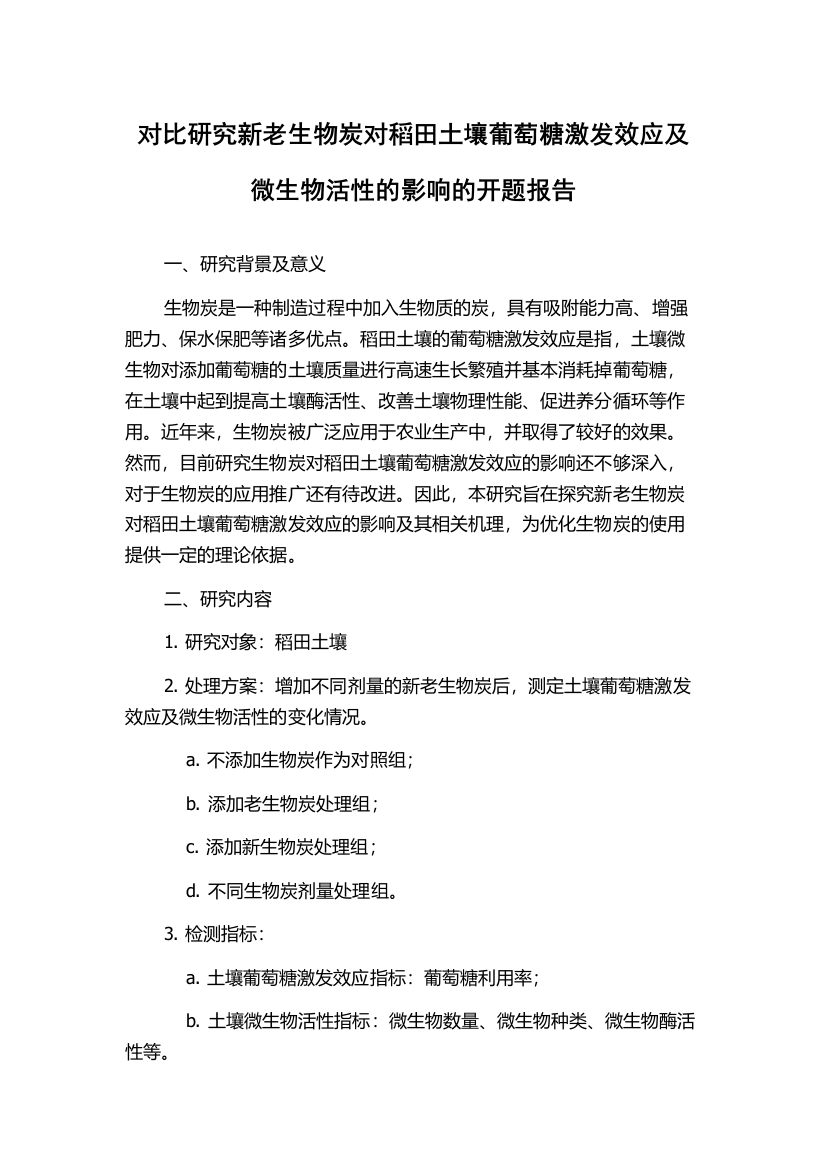 对比研究新老生物炭对稻田土壤葡萄糖激发效应及微生物活性的影响的开题报告

一、研究背景及意义

生物炭是一种制造过程中加入生物质的炭，具有吸附能力高、增强肥力、保水保肥等诸多优点。稻田土壤的葡萄糖激发效应是指，土壤微生物对添加葡萄糖的土壤质量进行高速生长繁殖并基本消耗掉葡萄糖，在土壤中起到提高土壤酶活性、改善土壤物理性能、促进养分循环等作用。近年来，生物炭被广泛应用于农业生产中，并取得了较好的效果。然而，目前研究生物炭对稻田土壤葡萄糖激发效应的影响还不够深入，对于生物炭的应用推广还有待改进。因此，本研究旨在探究新老生物炭对稻田土壤葡萄糖激发效应的影响及其相关机理，为优化生物炭的使用提供一定的理论依据。

二、研究内容

1. 研究对象：稻田土壤

2. 处理方案：增加不同剂量的新老生物炭后，测定土壤葡萄糖激发效应及微生物活性的变化情况。

a. 不添加生物炭作为对照组；

b. 添加老生物炭处理组；

c. 添加新生物炭处理组；

d. 不同生物炭剂量处理组。

3. 检测指标：

a. 土壤葡萄糖激发效应指标：葡萄糖利用率；

b. 土壤微生物活性指标：微生物数量、微生物种类、微生物酶活性等。